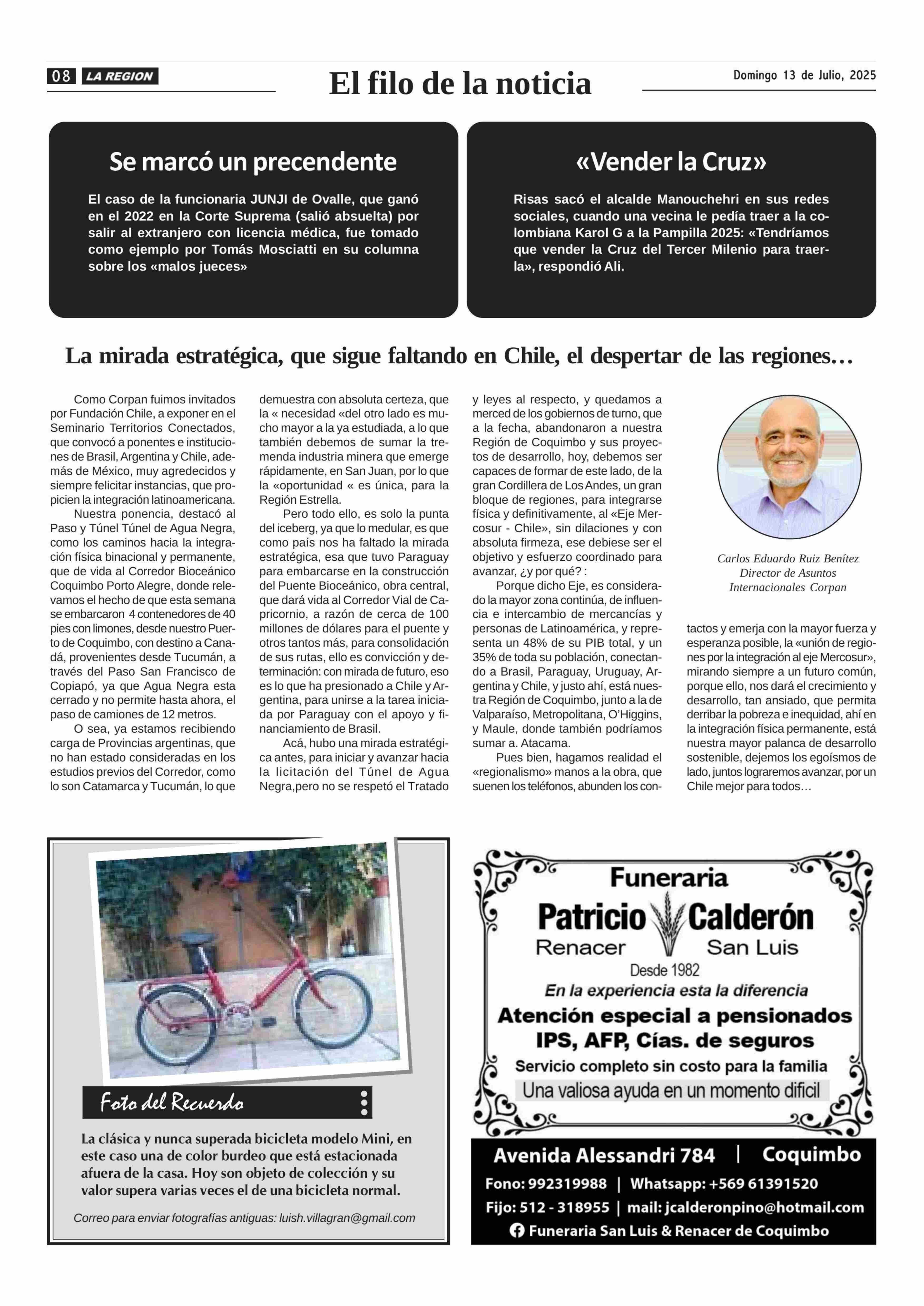 08 LA REGION

El filo de la noticia

Domingo 13 de Julio, 2025

Se marcó un precendente

El caso de la funcionaria JUNJI de Ovalle, que ganó en el 2022 en la Corte Suprema (salió absuelta) por salir al extranjero con licencia médica, fue tomado como ejemplo por Tomás Mosciatti en su columna sobre los «malos jueces»

«Vender la Cruz»

Risas sacó el alcalde Manouchehri en sus redes sociales, cuando una vecina le pedía traer a la colombiana Karol G a la Pampilla 2025: «Tendríamos que vender la Cruz del Tercer Milenio para traerla», respondió Ali.

La mirada estratégica, que sigue faltando en Chile, el despertar de las regiones…

Como Corpan fuimos invitados por Fundación Chile, a exponer en el Seminario Territorios Conectados, que convocó a ponentes e instituciones de Brasil, Argentina y Chile, además de México, muy agredecidos y siempre felicitar instancias, que propicien la integración latinoamericana.

Nuestra ponencia, destacó al Paso y Túnel Túnel de Agua Negra, como los caminos hacia la integración física binacional y permanente, que de vida al Corredor Bioceánico Coquimbo Porto Alegre, donde relevamos el hecho de que esta semana se embarcaron 4 contenedores de 40 pies con limones, desde nuestro Puerto de Coquimbo, con destino a Canadá, provenientes desde Tucumán, a través del Paso San Francisco de Copiapó, ya que Agua Negra esta cerrado y no permite hasta ahora, el paso de camiones de 12 metros.

O sea, ya estamos recibiendo carga de Provincias argentinas, que no han estado consideradas en los estudios previos del Corredor, como lo son Catamarca y Tucumán, lo que demuestra con absoluta certeza, que la « necesidad «del otro lado es mucho mayor a la ya estudiada, a lo que también debemos de sumar la tremenda industria minera que emerge rápidamente, en San Juan, por lo que la «oportunidad « es única, para la Región Estrella.

Pero todo ello, es solo la punta del iceberg, ya que lo medular, es que como país nos ha faltado la mirada estratégica, esa que tuvo Paraguay para embarcarse en la construcción del Puente Bioceánico, obra central, que dará vida al Corredor Vial de Capricornio, a razón de cerca de 100 millones de dólares para el puente y otros tantos más, para consolidación de sus rutas, ello es convicción y determinación: con mirada de futuro, eso es lo que ha presionado a Chile y Argentina, para unirse a la tarea iniciada por Paraguay con el apoyo y financiamiento de Brasil.

Acá, hubo una mirada estratégica antes, para iniciar y avanzar hacia la licitación del Túnel de Agua Negra,pero no se respetó el Tratado y leyes al respecto, y quedamos a merced de los gobiernos de turno, que a la fecha, abandonaron a nuestra Región de Coquimbo y sus proyectos de desarrollo, hoy, debemos ser capaces de formar de este lado, de la gran Cordillera de Los Andes, un gran bloque de regiones, para integrarse física y definitivamente, al «Eje Mercosur - Chile», sin dilaciones y con absoluta firmeza, ese debiese ser el objetivo y esfuerzo coordinado para avanzar, ¿y por qué? :

Porque dicho Eje, es considerado la mayor zona continúa, de influencia e intercambio de mercancías y personas de Latinoamérica, y representa un 48% de su PIB total, y un 35% de toda su población, conectando a Brasil, Paraguay, Uruguay, Argentina y Chile, y justo ahí, está nuestra Región de Coquimbo, junto a la de Valparaíso, Metropolitana, O'Higgins, y Maule, donde también podríamos sumar a. Atacama.

Pues bien, hagamos realidad el «regionalismo» manos a la obra, que suenen los teléfonos, abunden los contactos y emerja con la mayor fuerza y esperanza posible, la «unión de regiones por la integración al eje Mercosur», mirando siempre a un futuro común, porque ello, nos dará el crecimiento y desarrollo, tan ansiado, que permita derribar la pobreza e inequidad, ahí en la integración física permanente, está nuestra mayor palanca de desarrollo sostenible, dejemos los egoísmos de lado, juntos lograremos avanzar, por un Chile mejor para todos…

Carlos Eduardo Ruiz Benítez
Director de Asuntos Internacionales Corpan

Foto del Recuerdo

La clásica y nunca superada bicicleta modelo Mini, en este caso una de color burdeo que está estacionada afuera de la casa. Hoy son objeto de colección y su valor supera varias veces el de una bicicleta normal.

Correo para enviar fotografías antiguas: luish.villagran@gmail.com

Funeraria
Patricio Calderón
Renacer San Luis
Desde 1982
En la experiencia esta la diferencia
Atención especial a pensionados
IPS, AFP, Cías. de seguros
Servicio completo sin costo para la familia
Una valiosa ayuda en un momento dificil

Avenida Alessandri 784 | Coquimbo
Fono: 992319988 | Whatsapp: +569 61391520
Fijo: 512 - 318955 | mail: jcalderonpino@hotmail.com
Funeraria San Luis & Renacer de Coquimbo